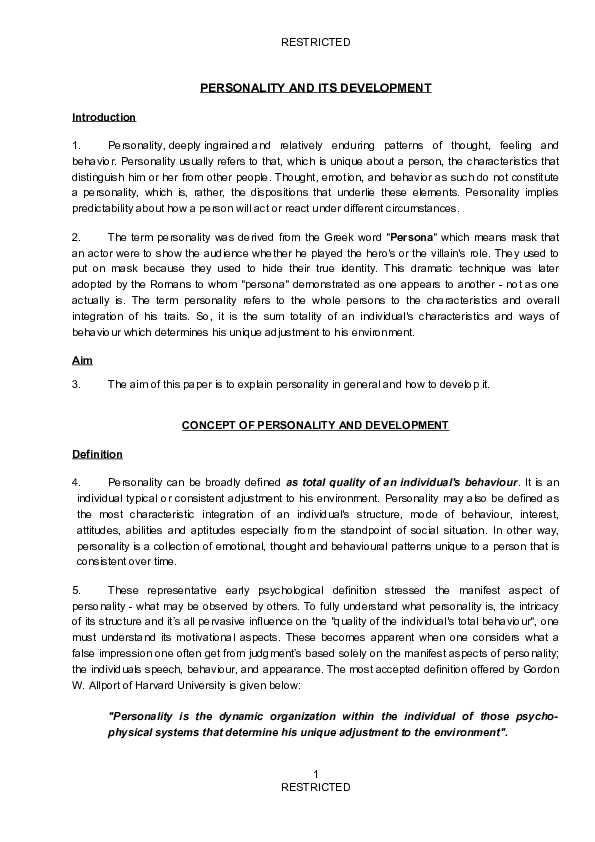 RESTRICTED

PERSONALITY AND ITS DEVELOPMENT

Introduction

1. Personality, deeply ingrained and relatively enduring patterns of thought, feeling and behavior. Personality usually refers to that, which is unique about a person, the characteristics that distinguish him or her from other people. Thought, emotion, and behavior as such do not constitute a personality, which is, rather, the dispositions that underlie these elements. Personality implies predictability about how a person will act or react under different circumstances.

2. The term personality was derived from the Greek word "Persona" which means mask that an actor were to show the audience whether he played the hero's or the villain's role. They used to put on mask because they used to hide their true identity. This dramatic technique was later adopted by the Romans to whom "persona" demonstrated as one appears to another - not as one actually is. The term personality refers to the whole persons to the characteristics and overall integration of his traits. So, it is the sum totality of an individual's characteristics and ways of behaviour which determines his unique adjustment to his environment.

Aim

3. The aim of this paper is to explain personality in general and how to develop it.

CONCEPT OF PERSONALITY AND DEVELOPMENT

Definition

4. Personality can be broadly defined as total quality of an individual's behaviour. It is an individual typical or consistent adjustment to his environment. Personality may also be defined as the most characteristic integration of an individual's structure, mode of behaviour, interest, attitudes, abilities and aptitudes especially from the standpoint of social situation. In other way, personality is a collection of emotional, thought and behavioural patterns unique to a person that is consistent over time.

5. These representative early psychological definition stressed the manifest aspect of personality - what may be observed by others. To fully understand what personality is, the intricacy of its structure and it's all pervasive influence on the "quality of the individual's total behaviour", one must understand its motivational aspects. These becomes apparent when one considers what a false impression one often get from judgment's based solely on the manifest aspects of personality; the individuals speech, behaviour, and appearance. The most accepted definition offered by Gordon W. Allport of Harvard University is given below:

"Personality is the dynamic organization within the individual of those psycho-physical systems that determine his unique adjustment to the environment".

1
RESTRICTED